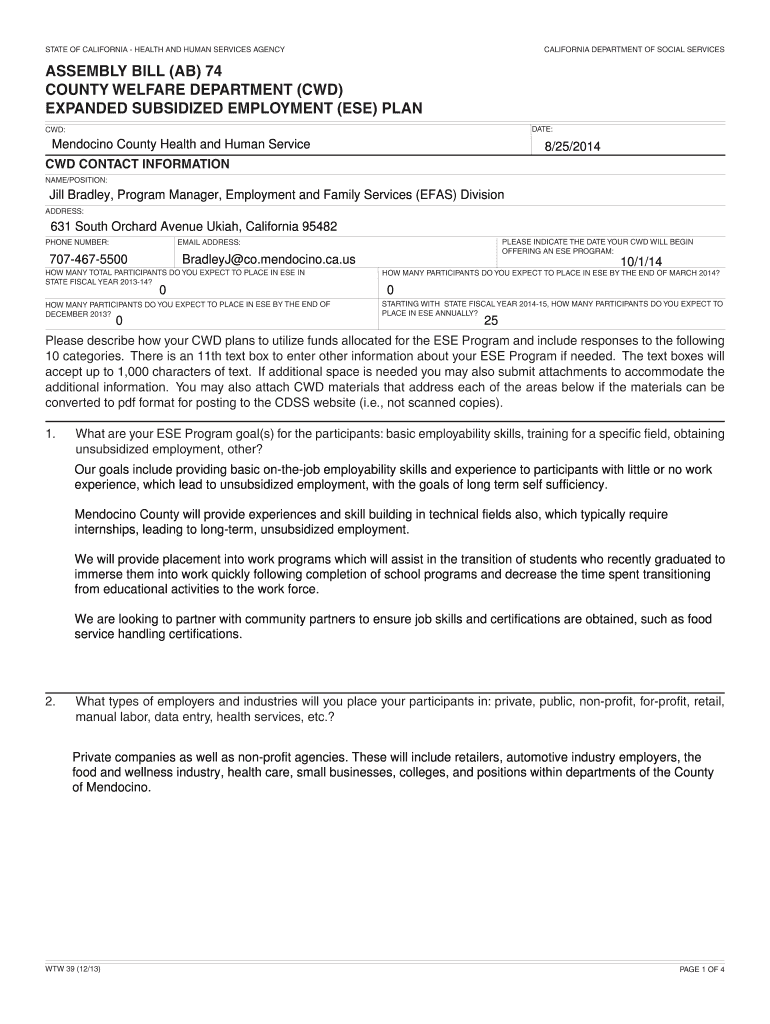 STATE OF CALIFORNIA - HEALTH AND HUMAN SERVICES AGENCY

CALIFORNIA DEPARTMENT OF SOCIAL SERVICES

ASSEMBLY BILL (AB) 74
COUNTY WELFARE DEPARTMENT (CWD)
EXPANDED SUBSIDIZED EMPLOYMENT (ESE) PLAN

CWD:
Mendocino County Health and Human Service

DATE:
8/25/2014

CWD CONTACT INFORMATION

NAME/POSITION:
Jill Bradley, Program Manager, Employment and Family Services (EFAS) Division

ADDRESS:
631 South Orchard Avenue Ukiah, California 95482

PHONE NUMBER:
707-467-5500

EMAIL ADDRESS:
BradleyJ@co.mendocino.ca.us

PLEASE INDICATE THE DATE YOUR CWD WILL BEGIN OFFERING AN ESE PROGRAM:
10/1/14

HOW MANY TOTAL PARTICIPANTS DO YOU EXPECT TO PLACE IN ESE IN STATE FISCAL YEAR 2013-14?
0

HOW MANY PARTICIPANTS DO YOU EXPECT TO PLACE IN ESE BY THE END OF MARCH 2014?
0

HOW MANY PARTICIPANTS DO YOU EXPECT TO PLACE IN ESE BY THE END OF DECEMBER 2013?
0

STARTING WITH STATE FISCAL YEAR 2014-15, HOW MANY PARTICIPANTS DO YOU EXPECT TO PLACE IN ESE ANNUALLY?
25

Please describe how your CWD plans to utilize funds allocated for the ESE Program and include responses to the following 10 categories. There is an 11th text box to enter other information about your ESE Program if needed. The text boxes will accept up to 1,000 characters of text. If additional space is needed you may also submit attachments to accommodate the additional information. You may also attach CWD materials that address each of the areas below if the materials can be converted to pdf format for posting to the CDSS website (i.e., not scanned copies).

1. What are your ESE Program goal(s) for the participants: basic employability skills, training for a specific field, obtaining unsubsidized employment, other?

Our goals include providing basic on-the-job employability skills and experience to participants with little or no work experience, which lead to unsubsidized employment, with the goals of long term self sufficiency.

Mendocino County will provide experiences and skill building in technical fields also, which typically require internships, leading to long-term, unsubsidized employment.

We will provide placement into work programs which will assist in the transition of students who recently graduated to immerse them into work quickly following completion of school programs and decrease the time spent transitioning from educational activities to the work force.

We are looking to partner with community partners to ensure job skills and certifications are obtained, such as food service handling certifications.

2. What types of employers and industries will you place your participants in: private, public, non-profit, for-profit, retail, manual labor, data entry, health services, etc.?

Private companies as well as non-profit agencies. These will include retailers, automotive industry employers, the food and wellness industry, health care, small businesses, colleges, and positions within departments of the County of Mendocino.

WTW 39 (12/13)

PAGE 1 OF 4